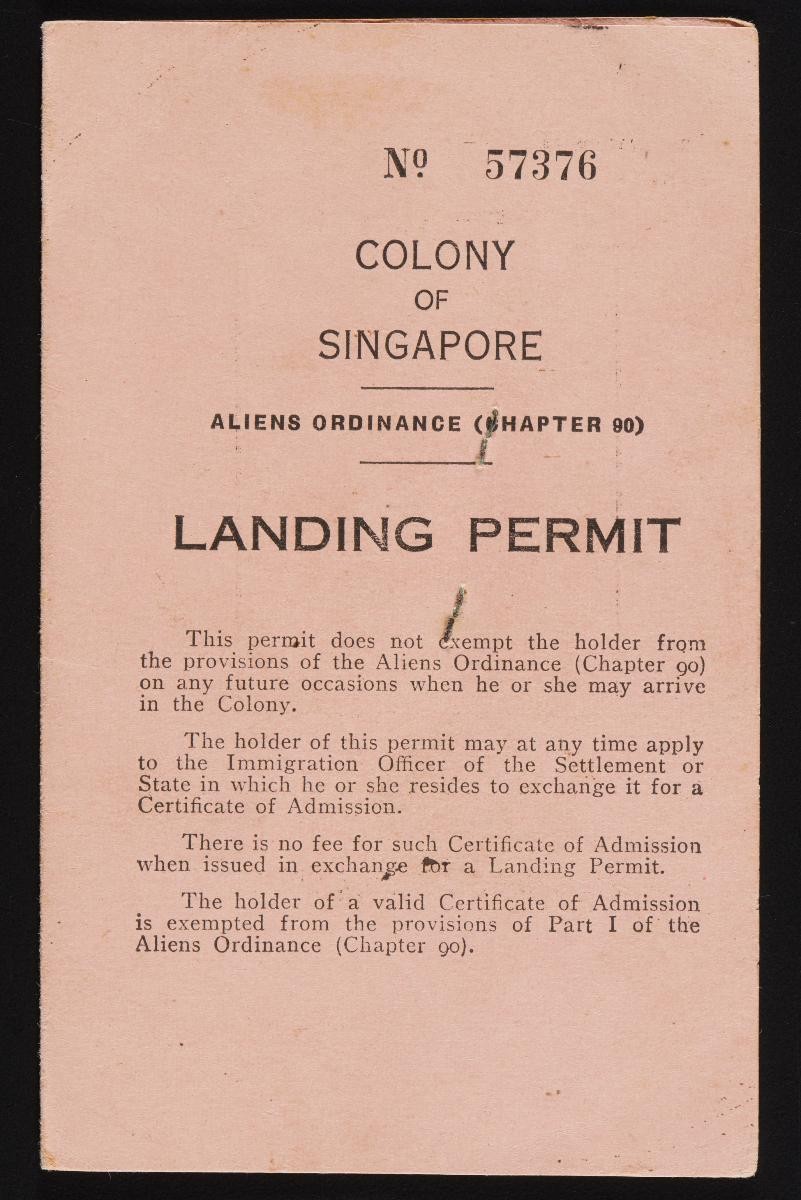 № 57376

COLONY
OF
SINGAPORE

ALIENS ORDINANCE (CHAPTER 90)

LANDING PERMIT

This permit does not exempt the holder from the provisions of the Aliens Ordinance (Chapter 90) on any future occasions when he or she may arrive in the Colony.

The holder of this permit may at any time apply to the Immigration Officer of the Settlement or State in which he or she resides to exchange it for a Certificate of Admission.

There is no fee for such Certificate of Admission when issued in exchange for a Landing Permit.

The holder of a valid Certificate of Admission is exempted from the provisions of Part I of the Aliens Ordinance (Chapter 90).